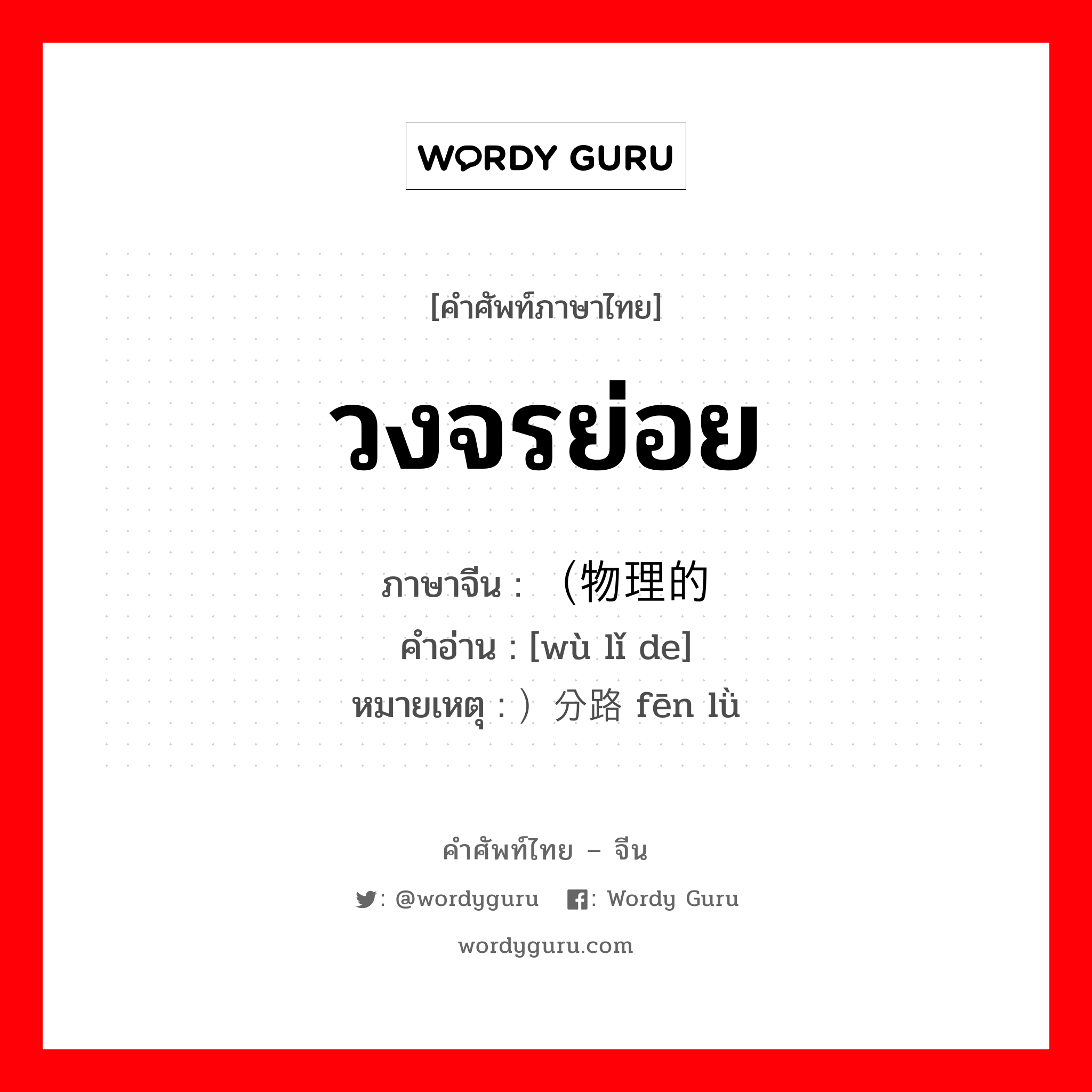 WORDY GURU

[คำศัพท์ภาษาไทย]

วงจรย่อย

ภาษาจีน : （物理的
คำอ่าน : [wù lǐ de]
หมายเหตุ : ）分路 fēn lǜ

คำศัพท์ไทย – จีน

: @wordyguru : Wordy Guru

wordyguru.com